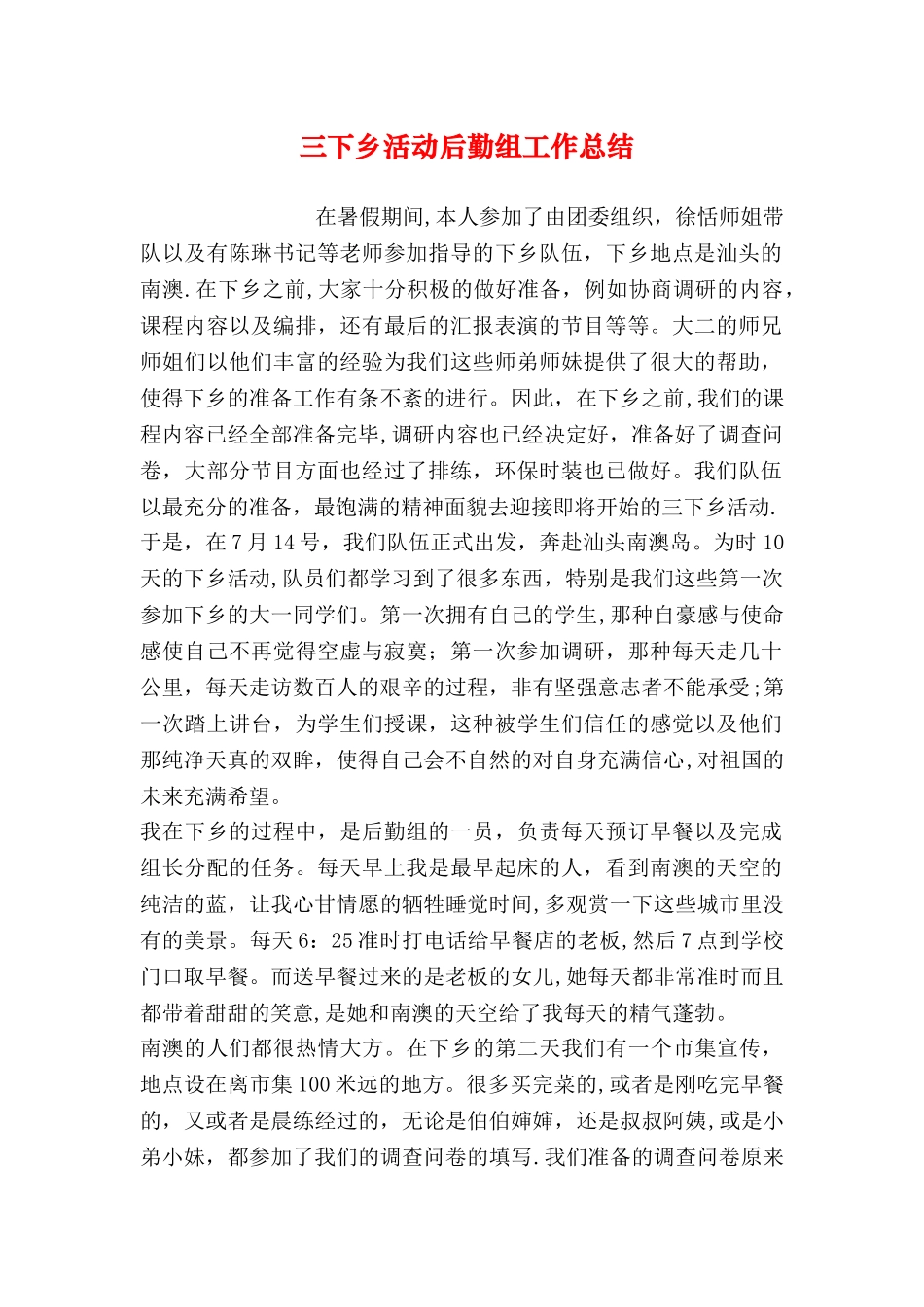 三下乡活动后勤组工作总结

在暑假期间,本人参加了由团委组织，徐恬师姐带队以及有陈琳书记等老师参加指导的下乡队伍，下乡地点是汕头的南澳.在下乡之前,大家十分积极的做好准备，例如协商调研的内容，课程内容以及编排，还有最后的汇报表演的节目等等。大二的师兄师姐们以他们丰富的经验为我们这些师弟师妹提供了很大的帮助，使得下乡的准备工作有条不紊的进行。因此，在下乡之前,我们的课程内容已经全部准备完毕,调研内容也已经决定好，准备好了调查问卷，大部分节目方面也经过了排练，环保时装也已做好。我们队伍以最充分的准备，最饱满的精神面貌去迎接即将开始的三下乡活动.于是，在7月14号，我们队伍正式出发，奔赴汕头南澳岛。为时10天的下乡活动,队员们都学习到了很多东西，特别是我们这些第一次参加下乡的大一同学们。第一次拥有自己的学生,那种自豪感与使命感使自己不再觉得空虚与寂寞；第一次参加调研，那种每天走几十公里，每天走访数百人的艰辛的过程，非有坚强意志者不能承受;第一次踏上讲台，为学生们授课，这种被学生们信任的感觉以及他们那纯净天真的双眸，使得自己会不自然的对自身充满信心,对祖国的未来充满希望。
我在下乡的过程中，是后勤组的一员，负责每天预订早餐以及完成组长分配的任务。每天早上我是最早起床的人，看到南澳的天空的纯洁的蓝，让我心甘情愿的牺牲睡觉时间,多观赏一下这些城市里没有的美景。每天6：25准时打电话给早餐店的老板,然后7点到学校门口取早餐。而送早餐过来的是老板的女儿,她每天都非常准时而且都带着甜甜的笑意,是她和南澳的天空给了我每天的精气蓬勃。
南澳的人们都很热情大方。在下乡的第二天我们有一个市集宣传，地点设在离市集100米远的地方。很多买完菜的,或者是刚吃完早餐的，又或者是晨练经过的，无论是伯伯婶婶，还是叔叔阿姨,或是小弟小妹，都参加了我们的调查问卷的填写.我们准备的调查问卷原来